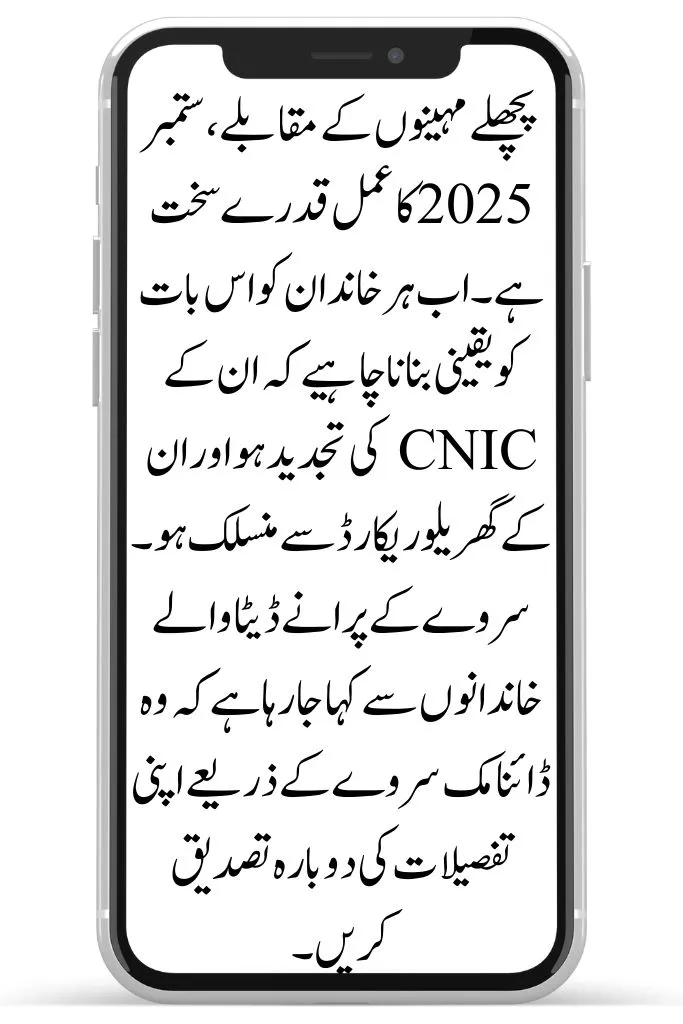 پچھلے مہینوں کے مقابلے، ستمبر 2025 کا عمل قدرے سخت ہے۔ اب ہر خاندان کو اس بات کو یقینی بنانا چاہیے کہ ان کے CNIC کی تجدید ہو اور ان کے گھریلو ریکارڈ سے منسلک ہو۔ سروے کے پرانے ڈیٹا والے خاندانوں سے کہا جا رہا ہے کہ وہ ڈائنامک سروے کے ذریعے اپنی تفصیلات کی دوبارہ تصدیق کریں۔